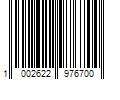 1 002622 976700